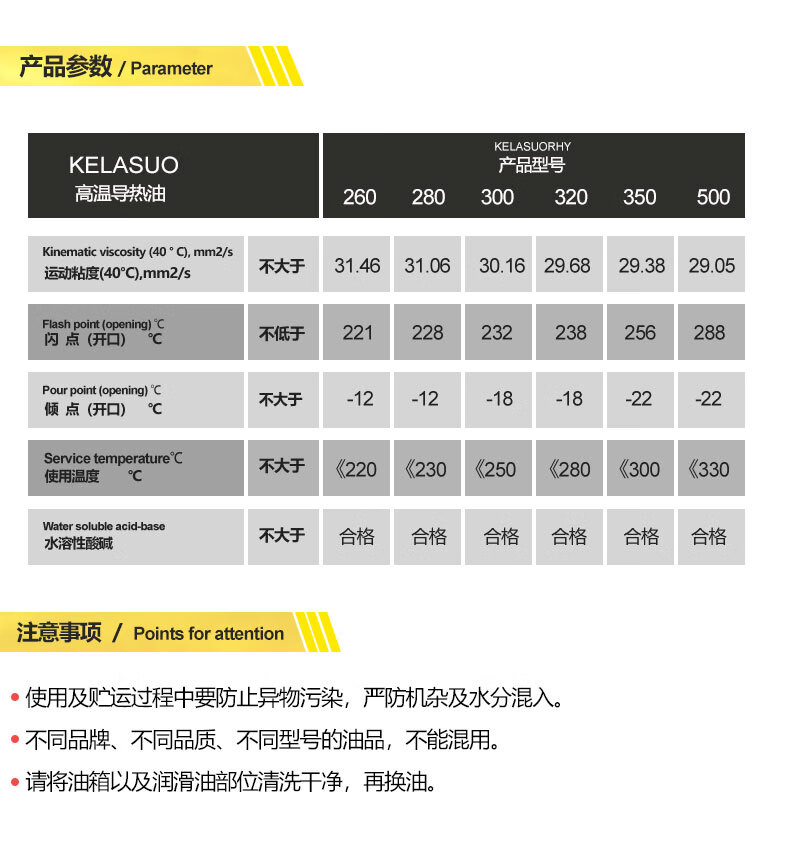 产品参数 / Parameter

| KELASUO 高温导热油 | | KELASUORHY 产品型号 260 | 280 | 300 | 320 | 350 | 500 |
|---|---|---|---|---|---|---|---|
| Kinematic viscosity (40 ° C), mm2/s 运动粘度(40℃),mm2/s | 不大于 | 31.46 | 31.06 | 30.16 | 29.68 | 29.38 | 29.05 |
| Flash point (opening) ℃ 闪 点（开口） ℃ | 不低于 | 221 | 228 | 232 | 238 | 256 | 288 |
| Pour point (opening) ℃ 倾 点（开口） ℃ | 不大于 | -12 | -12 | -18 | -18 | -22 | -22 |
| Service temperature℃ 使用温度 ℃ | 不大于 | 《220 | 《230 | 《250 | 《280 | 《300 | 《330 |
| Water soluble acid-base 水溶性酸碱 | 不大于 | 合格 | 合格 | 合格 | 合格 | 合格 | 合格 |

注意事项 / Points for attention

• 使用及贮运过程中要防止异物污染，严防机杂及水分混入。

• 不同品牌、不同品质、不同型号的油品，不能混用。

• 请将油箱以及润滑油部位清洗干净，再换油。